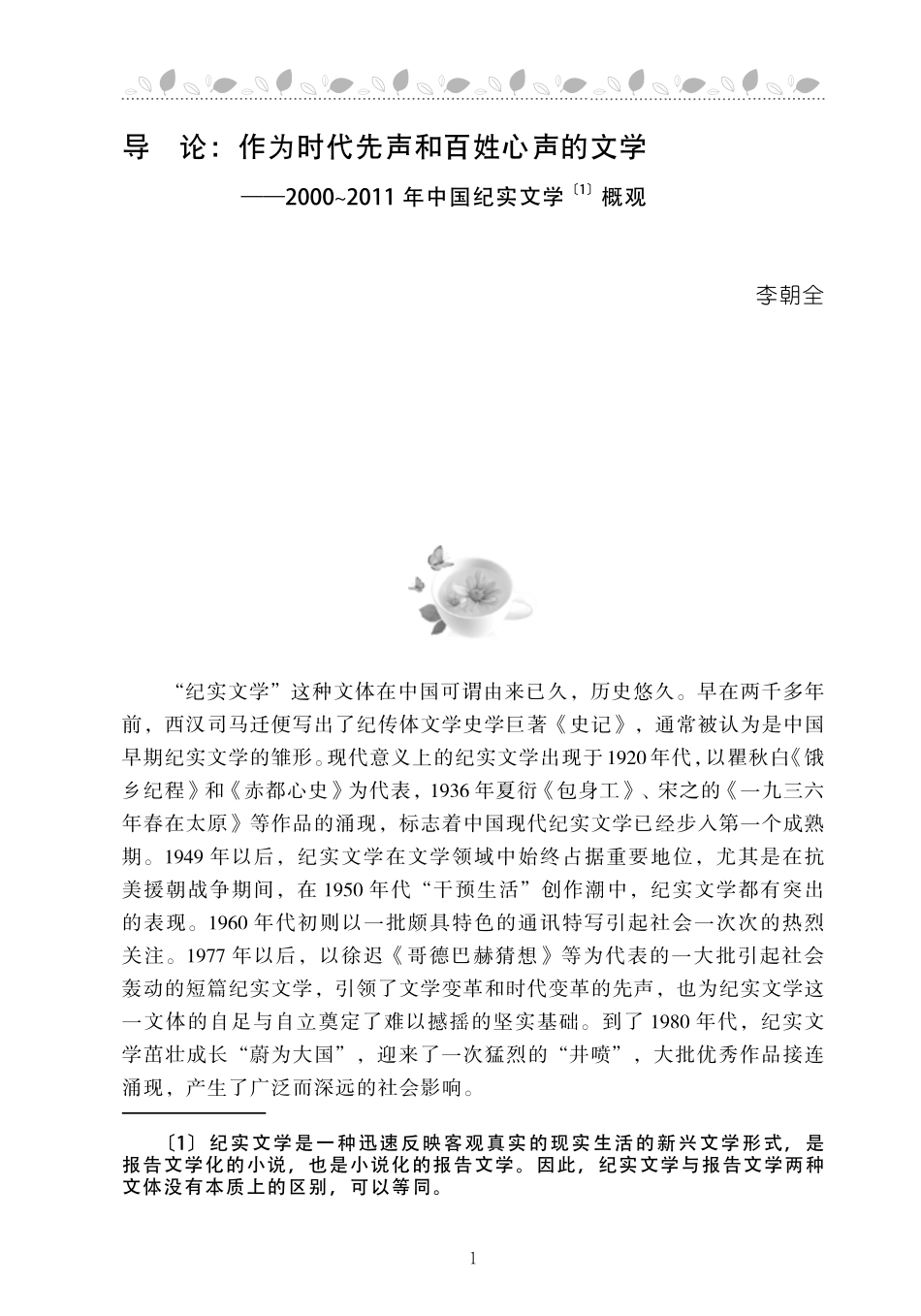 导　论：作为时代先声和百姓心声的文学

——2000~2011 年中国纪实文学〔1〕概观

李朝全

“纪实文学”这种文体在中国可谓由来已久，历史悠久。早在两千多年前，西汉司马迁便写出了纪传体文学史学巨著《史记》，通常被认为是中国早期纪实文学的雏形。现代意义上的纪实文学出现于1920年代，以瞿秋白《饿乡纪程》和《赤都心史》为代表，1936年夏衍《包身工》、宋之的《一九三六年春在太原》等作品的涌现，标志着中国现代纪实文学已经步入第一个成熟期。1949年以后，纪实文学在文学领域中始终占据重要地位，尤其是在抗美援朝战争期间，在1950年代“干预生活”创作潮中，纪实文学都有突出的表现。1960年代初则以一批颇具特色的通讯特写引起社会一次次的热烈关注。1977年以后，以徐迟《哥德巴赫猜想》等为代表的一大批引起社会轰动的短篇纪实文学，引领了文学变革和时代变革的先声，也为纪实文学这一文体的自足与自立奠定了难以撼摇的坚实基础。到了1980年代，纪实文学茁壮成长“蔚为大国”，迎来了一次猛烈的“井喷”，大批优秀作品接连涌现，产生了广泛而深远的社会影响。

〔1〕纪实文学是一种迅速反映客观真实的现实生活的新兴文学形式，是报告文学化的小说，也是小说化的报告文学。因此，纪实文学与报告文学两种文体没有本质上的区别，可以等同。

1